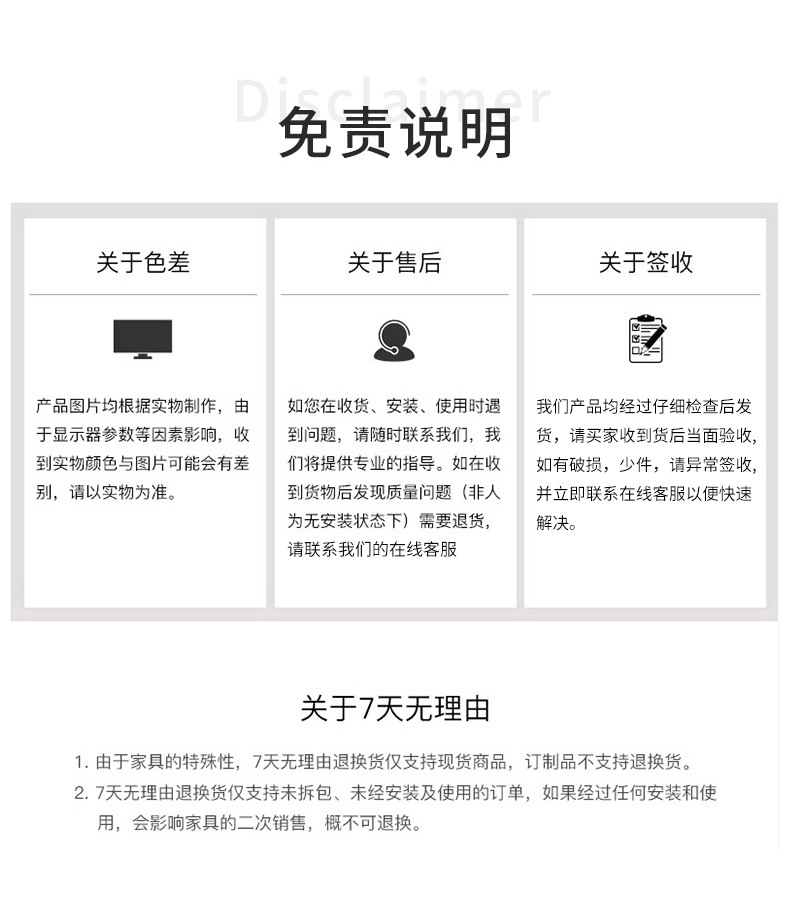 Disclaimer
免责说明

关于色差

产品图片均根据实物制作，由于显示器参数等因素影响，收到实物颜色与图片可能会有差别，请以实物为准。

关于售后

如您在收货、安装、使用时遇到问题，请随时联系我们，我们将提供专业的指导。如在收到货物后发现质量问题（非人为无安装状态下）需要退货，请联系我们的在线客服

关于签收

我们产品均经过仔细检查后发货，请买家收到货后当面验收，如有破损，少件，请异常签收，并立即联系在线客服以便快速解决。

关于7天无理由

1. 由于家具的特殊性，7天无理由退换货仅支持现货商品，订制品不支持退换货。
2. 7天无理由退换货仅支持未拆包、未经安装及使用的订单，如果经过任何安装和使用，会影响家具的二次销售，概不可退换。